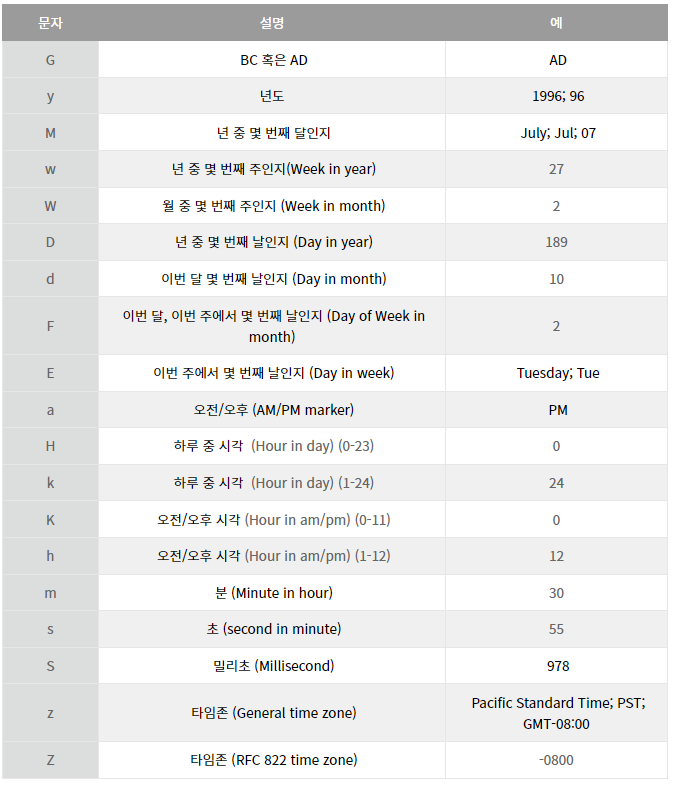 | 문자 | 설명 | 예 |
|---|---|---|
| G | BC 혹은 AD | AD |
| y | 년도 | 1996; 96 |
| M | 년 중 몇 번째 달인지 | July; Jul; 07 |
| w | 년 중 몇 번째 주인지(Week in year) | 27 |
| W | 월 중 몇 번째 주인지 (Week in month) | 2 |
| D | 년 중 몇 번째 날인지 (Day in year) | 189 |
| d | 이번 달 몇 번째 날인지 (Day in month) | 10 |
| F | 이번 달, 이번 주에서 몇 번째 날인지 (Day of Week in month) | 2 |
| E | 이번 주에서 몇 번째 날인지 (Day in week) | Tuesday; Tue |
| a | 오전/오후 (AM/PM marker) | PM |
| H | 하루 중 시각 (Hour in day) (0-23) | 0 |
| k | 하루 중 시각 (Hour in day) (1-24) | 24 |
| K | 오전/오후 시각 (Hour in am/pm) (0-11) | 0 |
| h | 오전/오후 시각 (Hour in am/pm) (1-12) | 12 |
| m | 분 (Minute in hour) | 30 |
| s | 초 (second in minute) | 55 |
| S | 밀리초 (Millisecond) | 978 |
| z | 타임존 (General time zone) | Pacific Standard Time; PST; GMT-08:00 |
| Z | 타임존 (RFC 822 time zone) | -0800 |